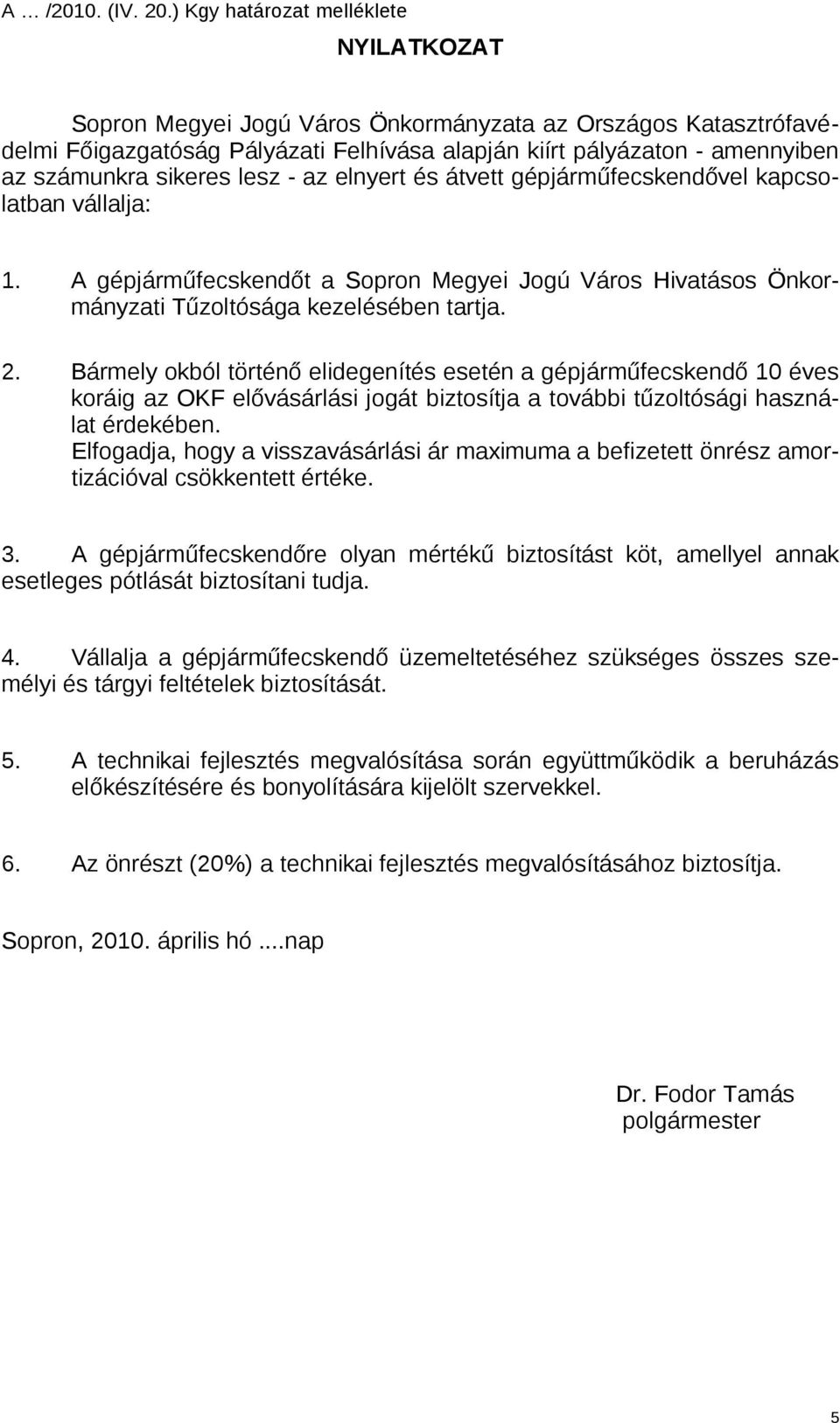 A … /2010. (IV. 20.) Kgy határozat melléklete

NYILATKOZAT

Sopron Megyei Jogú Város Önkormányzata az Országos Katasztrófavédelmi Főigazgatóság Pályázati Felhívása alapján kiírt pályázaton - amennyiben az számunkra sikeres lesz - az elnyert és átvett gépjárműfecskendővel kapcsolatban vállalja:

1. A gépjárműfecskendőt a Sopron Megyei Jogú Város Hivatásos Önkormányzati Tűzoltósága kezelésében tartja.

2. Bármely okból történő elidegenítés esetén a gépjárműfecskendő 10 éves koráig az OKF elővásárlási jogát biztosítja a további tűzoltósági használat érdekében.
Elfogadja, hogy a visszavásárlási ár maximuma a befizetett önrész amortizációval csökkentett értéke.

3. A gépjárműfecskendőre olyan mértékű biztosítást köt, amellyel annak esetleges pótlását biztosítani tudja.

4. Vállalja a gépjárműfecskendő üzemeltetéséhez szükséges összes személyi és tárgyi feltételek biztosítását.

5. A technikai fejlesztés megvalósítása során együttműködik a beruházás előkészítésére és bonyolítására kijelölt szervekkel.

6. Az önrészt (20%) a technikai fejlesztés megvalósításához biztosítja.

Sopron, 2010. április hó ....nap

Dr. Fodor Tamás
polgármester

5